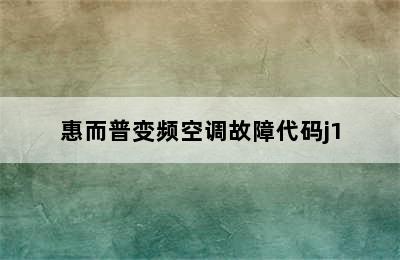 惠而普变频空调故障代码j1